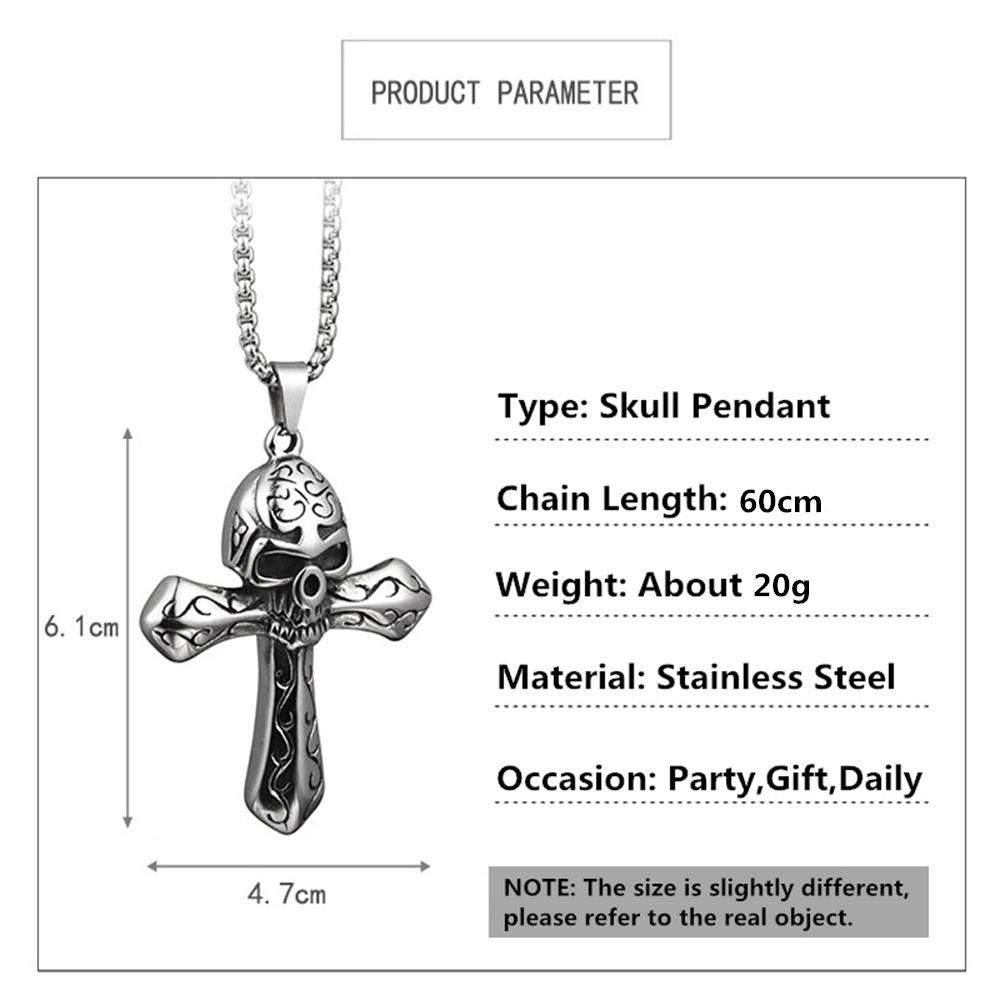 PRODUCT PARAMETER

6. 1cm

4. 7cm

Type: Skull Pendant

Chain Length: 60cm

Weight: About 20g

Material: Stainless Steel

Occasion: Party,Gift,Daily

NOTE: The size is slightly different, please refer to the real object.